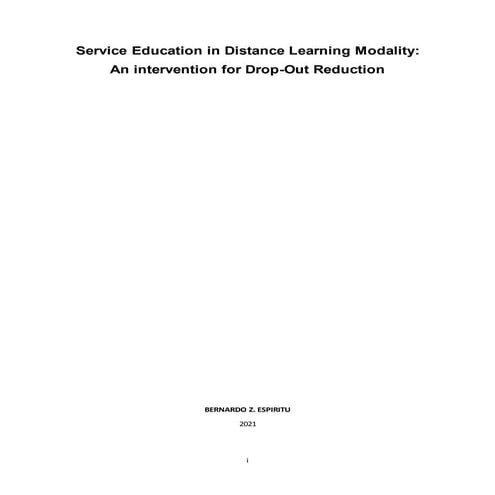 Service Education in Distance Learning Modality: An intervention for Drop-Out Reduction

BERNARDO Z. ESPIRITU

2021

i